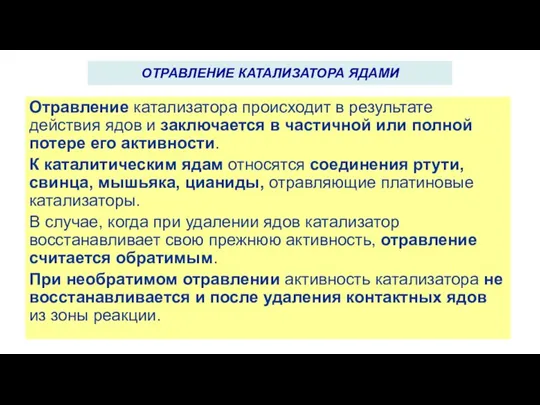 ОТРАВЛЕНИЕ КАТАЛИЗАТОРА ЯДАМИ

Отравление катализатора происходит в результате действия ядов и заключается в частичной или полной потере его активности.

К каталитическим ядам относятся соединения ртути, свинца, мышьяка, цианиды, отравляющие платиновые катализаторы.

В случае, когда при удалении ядов катализатор восстанавливает свою прежнюю активность, отравление считается обратимым.

При необратимом отравлении активность катализатора не восстанавливается и после удаления контактных ядов из зоны реакции.